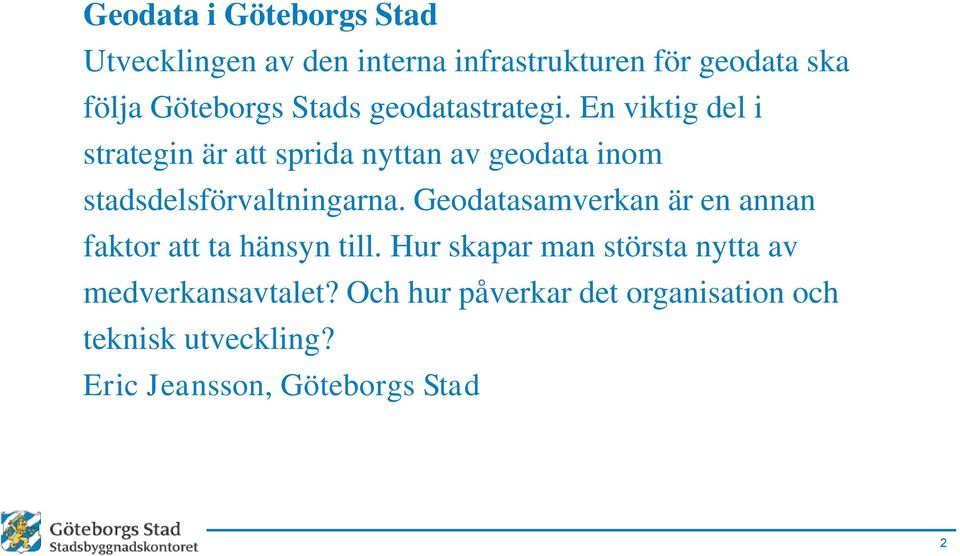 Geodata i Göteborgs Stad

Utvecklingen av den interna infrastrukturen för geodata ska följa Göteborgs Stads geodatastrategi. En viktig del i strategin är att sprida nyttan av geodata inom stadsdelsförvaltningarna. Geodatasamverkan är en annan faktor att ta hänsyn till. Hur skapar man största nytta av medverkansavtalet? Och hur påverkar det organisation och teknisk utveckling?

Eric Jeansson, Göteborgs Stad

Göteborgs Stad
Stadsbyggnadskontoret

2